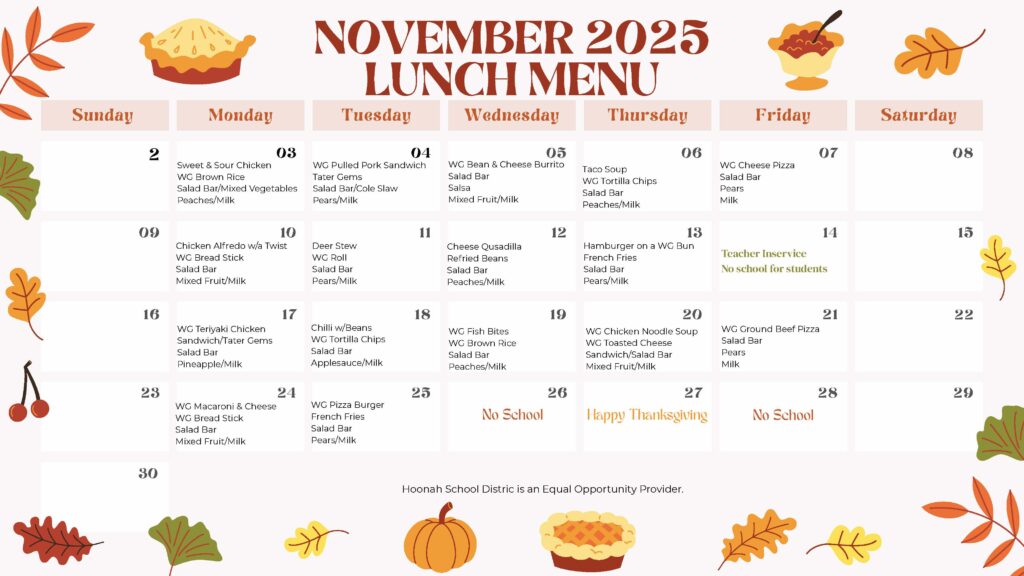 NOVEMBER 2025
LUNCH MENU

| Sunday | Monday | Tuesday | Wednesday | Thursday | Friday | Saturday |
|---|---|---|---|---|---|---|
| 2 | 03 Sweet & Sour Chicken WG Brown Rice Salad Bar/Mixed Vegetables Peaches/Milk | 04 WG Pulled Pork Sandwich Tater Gems Salad Bar/Cole Slaw Pears/Milk | 05 WG Bean & Cheese Burrito Salad Bar Salsa Mixed Fruit/Milk | 06 Taco Soup WG Tortilla Chips Salad Bar Peaches/Milk | 07 WG Cheese Pizza Salad Bar Pears Milk | 08 |
| 09 | 10 Chicken Alfredo w/a Twist WG Bread Stick Salad Bar Mixed Fruit/Milk | 11 Deer Stew WG Roll Salad Bar Pears/Milk | 12 Cheese Qusadilla Refried Beans Salad Bar Peaches/Milk | 13 Hamburger on a WG Bun French Fries Salad Bar Pears/Milk | 14 Teacher Inservice No school for students | 15 |
| 16 | 17 WG Teriyaki Chicken Sandwich/Tater Gems Salad Bar Pineapple/Milk | 18 Chilli w/Beans WG Tortilla Chips Salad Bar Applesauce/Milk | 19 WG Fish Bites WG Brown Rice Salad Bar Peaches/Milk | 20 WG Chicken Noodle Soup WG Toasted Cheese Sandwich/Salad Bar Mixed Fruit/Milk | 21 WG Ground Beef Pizza Salad Bar Pears Milk | 22 |
| 23 | 24 WG Macaroni & Cheese WG Bread Stick Salad Bar Mixed Fruit/Milk | 25 WG Pizza Burger French Fries Salad Bar Pears/Milk | 26 No School | 27 Happy Thanksgiving | 28 No School | 29 |
| 30 | | | | | | |

Hoonah School Distric is an Equal Opportunity Provider.